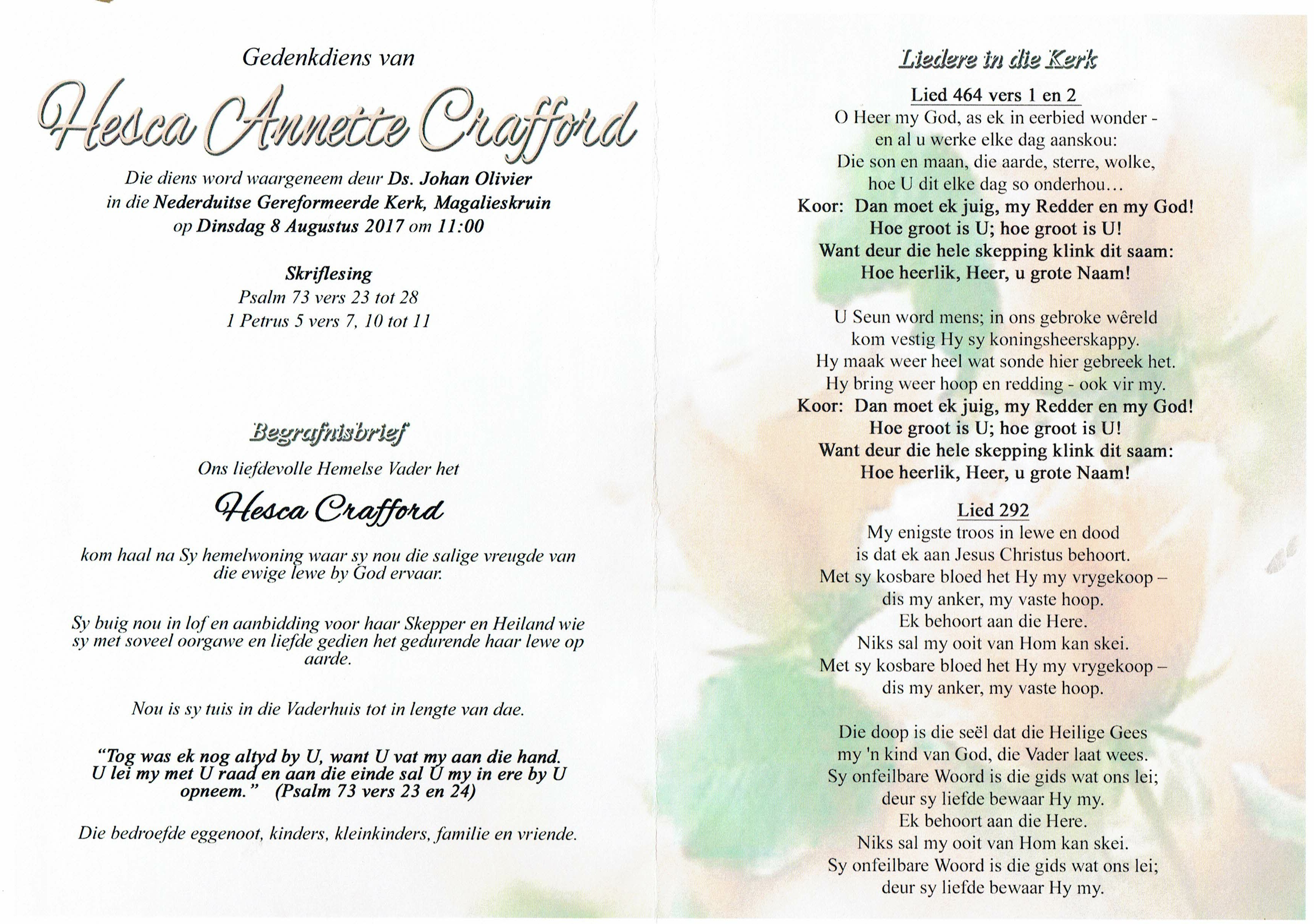 Gedenkdiens van

Hesca Annette Crafford

Die diens word waargeneem deur Ds. Johan Olivier
in die Nederduitse Gereformeerde Kerk, Magalieskruin
op Dinsdag 8 Augustus 2017 om 11:00

Skriflesing
Psalm 73 vers 23 tot 28
1 Petrus 5 vers 7, 10 tot 11

Begrafnisbrief

Ons liefdevolle Hemelse Vader het

Hesca Crafford

kom haal na Sy hemelwoning waar sy nou die salige vreugde van die ewige lewe by God ervaar.

Sy buig nou in lof en aanbidding voor haar Skepper en Heiland wie sy met soveel oorgawe en liefde gedien het gedurende haar lewe op aarde.

Nou is sy tuis in die Vaderhuis tot in lengte van dae.

"Tog was ek nog altyd by U, want U vat my aan die hand. U lei my met U raad en aan die einde sal U my in ere by U opneem." (Psalm 73 vers 23 en 24)

Die bedroefde eggenoot, kinders, kleinkinders, familie en vriende.

Liedere in die Kerk

Lied 464 vers 1 en 2
O Heer my God, as ek in eerbied wonder -
en al u werke elke dag aanskou:
Die son en maan, die aarde, sterre, wolke,
hoe U dit elke dag so onderhou…
Koor: Dan moet ek juig, my Redder en my God!
Hoe groot is U; hoe groot is U!
Want deur die hele skepping klink dit saam:
Hoe heerlik, Heer, u grote Naam!

U Seun word mens; in ons gebroke wêreld
kom vestig Hy sy koningsheerskappy.
Hy maak weer heel wat sonde hier gebreek het.
Hy bring weer hoop en redding - ook vir my.
Koor: Dan moet ek juig, my Redder en my God!
Hoe groot is U; hoe groot is U!
Want deur die hele skepping klink dit saam:
Hoe heerlik, Heer, u grote Naam!

Lied 292
My enigste troos in lewe en dood
is dat ek aan Jesus Christus behoort.
Met sy kosbare bloed het Hy my vrygekoop –
dis my anker, my vaste hoop.
Ek behoort aan die Here.
Niks sal my ooit van Hom kan skei.
Met sy kosbare bloed het Hy my vrygekoop –
dis my anker, my vaste hoop.

Die doop is die seël dat die Heilige Gees
my 'n kind van God, die Vader laat wees.
Sy onfeilbare Woord is die gids wat ons lei;
deur sy liefde bewaar Hy my.
Ek behoort aan die Here.
Niks sal my ooit van Hom kan skei.
Sy onfeilbare Woord is die gids wat ons lei;
deur sy liefde bewaar Hy my.